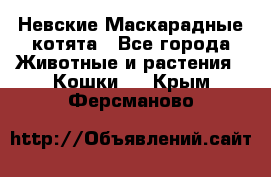 Невские Маскарадные котята   Все города Животные и растения   Кошки    Крым Ферсманово

http://Объявлений.сайт